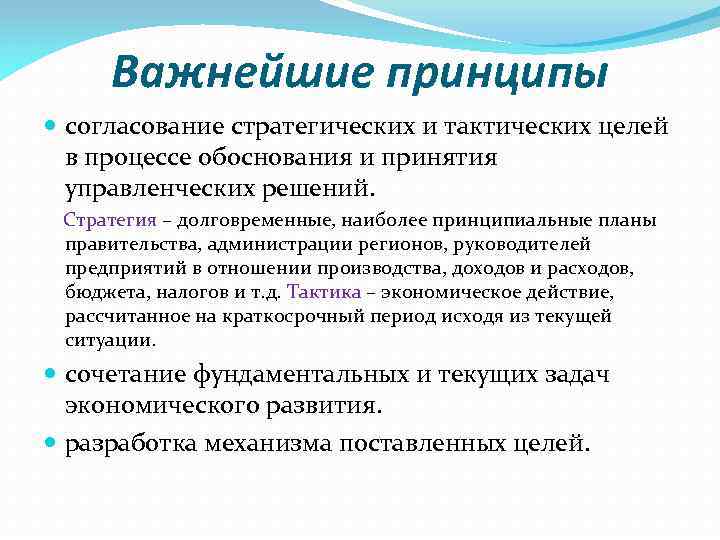 Важнейшие принципы

согласование стратегических и тактических целей в процессе обоснования и принятия управленческих решений.

Стратегия – долговременные, наиболее принципиальные планы правительства, администрации регионов, руководителей предприятий в отношении производства, доходов и расходов, бюджета, налогов и т.д. Тактика – экономическое действие, рассчитанное на краткосрочный период исходя из текущей ситуации.

сочетание фундаментальных и текущих задач экономического развития.

разработка механизма поставленных целей.